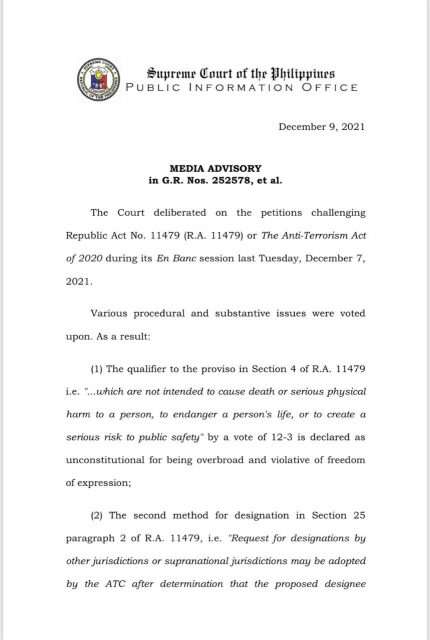 Supreme Court of the Philippines
PUBLIC INFORMATION OFFICE

December 9, 2021

MEDIA ADVISORY
in G.R. Nos. 252578, et al.

The Court deliberated on the petitions challenging Republic Act No. 11479 (R.A. 11479) or The Anti-Terrorism Act of 2020 during its En Banc session last Tuesday, December 7, 2021.

Various procedural and substantive issues were voted upon. As a result:

(1) The qualifier to the proviso in Section 4 of R.A. 11479 i.e. "...which are not intended to cause death or serious physical harm to a person, to endanger a person's life, or to create a serious risk to public safety" by a vote of 12-3 is declared as unconstitutional for being overbroad and violative of freedom of expression;

(2) The second method for designation in Section 25 paragraph 2 of R.A. 11479, i.e. "Request for designations by other jurisdictions or supranational jurisdictions may be adopted by the ATC after determination that the proposed designee